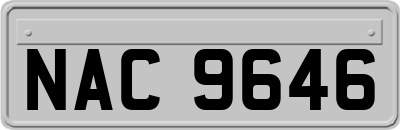 NAC 9646